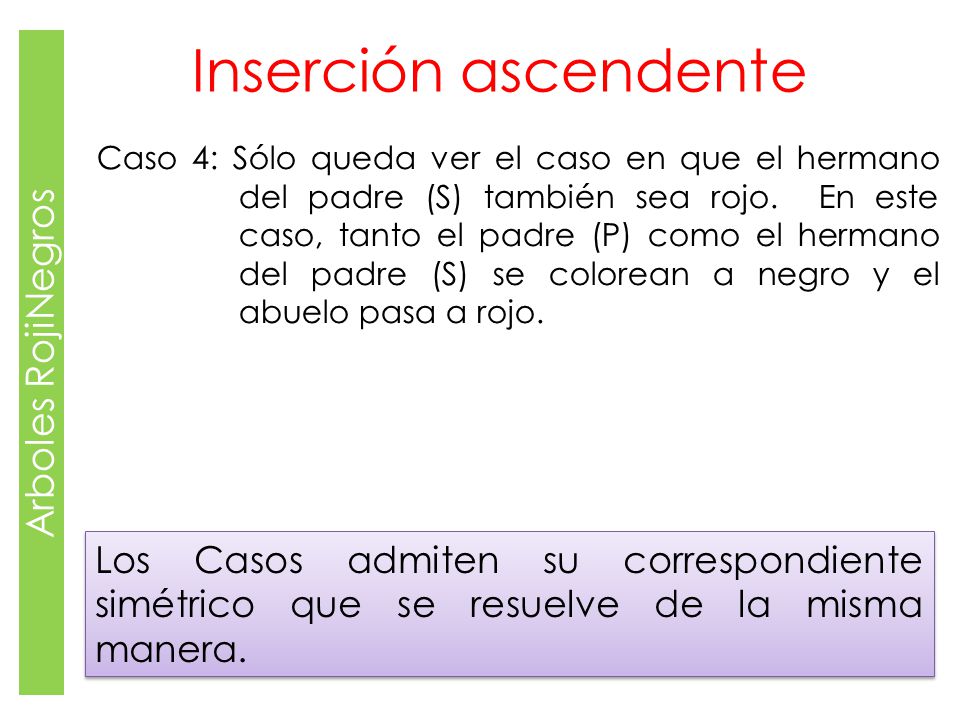 Arboles RojiNegros

Inserción ascendente

Caso 4: Sólo queda ver el caso en que el hermano del padre (S) también sea rojo. En este caso, tanto el padre (P) como el hermano del padre (S) se colorean a negro y el abuelo pasa a rojo.

Los Casos admiten su correspondiente simétrico que se resuelve de la misma manera.